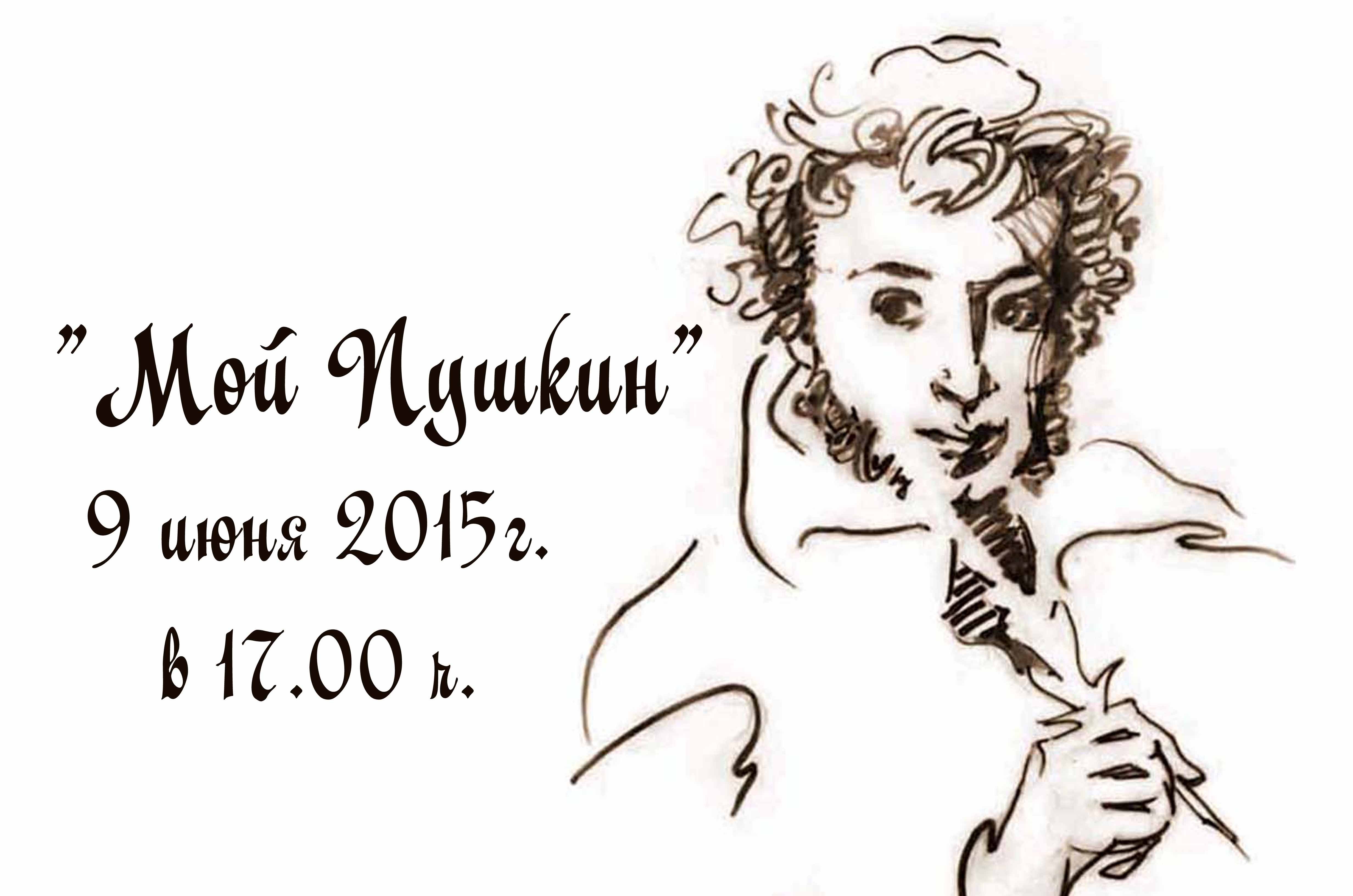 "Мой Пушкин"
9 июня 2015г.
в 17.00 ч.